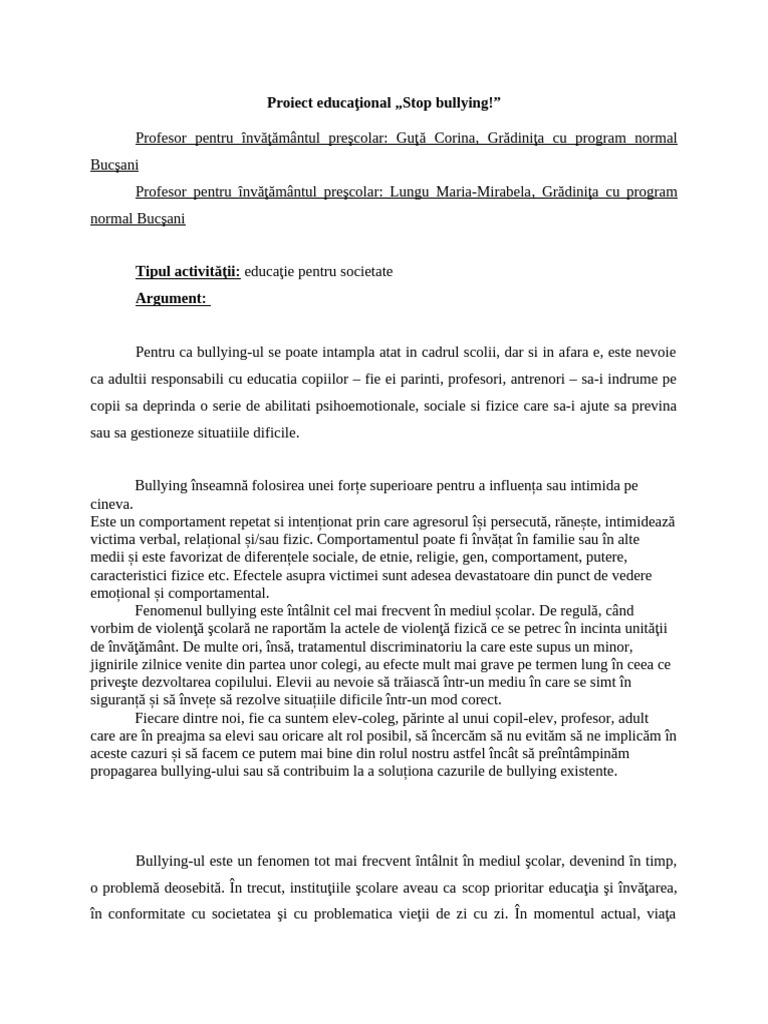 Proiect educaţional „Stop bullying!”

Profesor pentru învăţământul preşcolar: Guţă Corina, Grădiniţa cu program normal Bucşani

Profesor pentru învăţământul preşcolar: Lungu Maria-Mirabela, Grădiniţa cu program normal Bucşani

Tipul activităţii: educaţie pentru societate

Argument:

Pentru ca bullying-ul se poate intampla atat in cadrul scolii, dar si in afara e, este nevoie ca adultii responsabili cu educatia copiilor – fie ei parinti, profesori, antrenori – sa-i indrume pe copii sa deprinda o serie de abilitati psihoemotionale, sociale si fizice care sa-i ajute sa previna sau sa gestioneze situatiile dificile.

Bullying înseamnă folosirea unei forțe superioare pentru a influența sau intimida pe cineva.
Este un comportament repetat si intenționat prin care agresorul își persecută, rănește, intimidează victima verbal, relațional și/sau fizic. Comportamentul poate fi învățat în familie sau în alte medii și este favorizat de diferențele sociale, de etnie, religie, gen, comportament, putere, caracteristici fizice etc. Efectele asupra victimei sunt adesea devastatoare din punct de vedere emoțional și comportamental.

Fenomenul bullying este întâlnit cel mai frecvent în mediul școlar. De regulă, când vorbim de violenţă şcolară ne raportăm la actele de violenţă fizică ce se petrec în incinta unităţii de învăţământ. De multe ori, însă, tratamentul discriminatoriu la care este supus un minor, jignirile zilnice venite din partea unor colegi, au efecte mult mai grave pe termen lung în ceea ce priveşte dezvoltarea copilului. Elevii au nevoie să trăiască într-un mediu în care se simt în siguranță și să învețe să rezolve situațiile dificile într-un mod corect.

Fiecare dintre noi, fie ca suntem elev-coleg, părinte al unui copil-elev, profesor, adult care are în preajma sa elevi sau oricare alt rol posibil, să încercăm să nu evităm să ne implicăm în aceste cazuri și să facem ce putem mai bine din rolul nostru astfel încât să preîntâmpinăm propagarea bullying-ului sau să contribuim la a soluționa cazurile de bullying existente.

Bullying-ul este un fenomen tot mai frecvent întâlnit în mediul şcolar, devenind în timp, o problemă deosebită. În trecut, instituţiile şcolare aveau ca scop prioritar educaţia şi învăţarea, în conformitate cu societatea şi cu problematica vieţii de zi cu zi. În momentul actual, viaţa